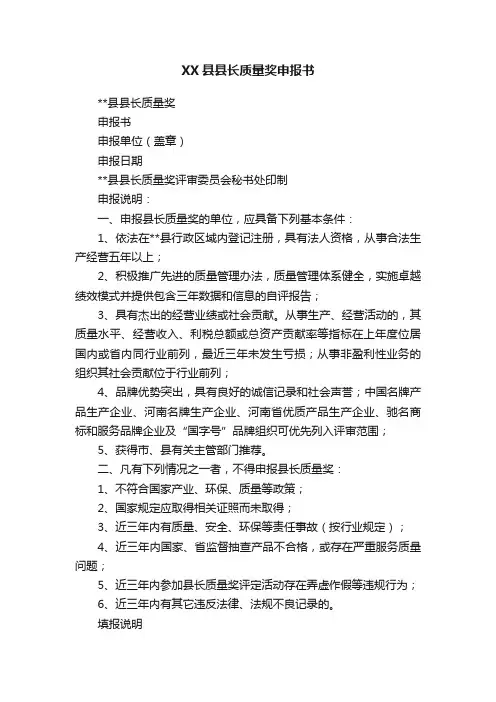 XX 县县长质量奖申报书

**县县长质量奖

申报书

申报单位（盖章）

申报日期

**县县长质量奖评审委员会秘书处印制

申报说明：

一、申报县长质量奖的单位，应具备下列基本条件：

1、依法在**县行政区域内登记注册，具有法人资格，从事合法生产经营五年以上；

2、积极推广先进的质量管理办法，质量管理体系健全，实施卓越绩效模式并提供包含三年数据和信息的自评报告；

3、具有杰出的经营业绩或社会贡献。从事生产、经营活动的，其质量水平、经营收入、利税总额或总资产贡献率等指标在上年度位居国内或省内同行业前列，最近三年未发生亏损；从事非盈利性业务的组织其社会贡献位于行业前列；

4、品牌优势突出，具有良好的诚信记录和社会声誉；中国名牌产品生产企业、河南名牌生产企业、河南省优质产品生产企业、驰名商标和服务品牌企业及“国字号”品牌组织可优先列入评审范围；

5、获得市、县有关主管部门推荐。

二、凡有下列情况之一者，不得申报县长质量奖：

1、不符合国家产业、环保、质量等政策；

2、国家规定应取得相关证照而未取得；

3、近三年内有质量、安全、环保等责任事故（按行业规定）；

4、近三年内国家、省监督抽查产品不合格，或存在严重服务质量问题；

5、近三年内参加县长质量奖评定活动存在弄虚作假等违规行为；

6、近三年内有其它违反法律、法规不良记录的。

填报说明